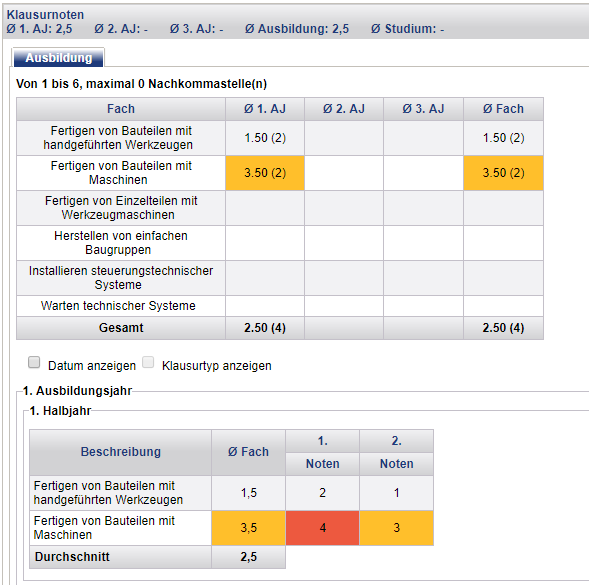 Klausurnoten
Ø 1. AJ: 2,5   Ø 2. AJ: -   Ø 3. AJ: -   Ø Ausbildung: 2,5   Ø Studium: -

Ausbildung

Von 1 bis 6, maximal 0 Nachkommastelle(n)

| Fach | Ø 1. AJ | Ø 2. AJ | Ø 3. AJ | Ø Fach |
|---|---|---|---|---|
| Fertigen von Bauteilen mit handgeführten Werkzeugen | 1.50 (2) | | | 1.50 (2) |
| Fertigen von Bauteilen mit Maschinen | 3.50 (2) | | | 3.50 (2) |
| Fertigen von Einzelteilen mit Werkzeugmaschinen | | | | |
| Herstellen von einfachen Baugruppen | | | | |
| Installieren steuerungstechnischer Systeme | | | | |
| Warten technischer Systeme | | | | |
| Gesamt | 2.50 (4) | | | 2.50 (4) |

Datum anzeigen   Klausurtyp anzeigen

1. Ausbildungsjahr

1. Halbjahr

| Beschreibung | Ø Fach | 1. Noten | 2. Noten |
|---|---|---|---|
| Fertigen von Bauteilen mit handgeführten Werkzeugen | 1,5 | 2 | 1 |
| Fertigen von Bauteilen mit Maschinen | 3,5 | 4 | 3 |
| Durchschnitt | 2,5 | | |